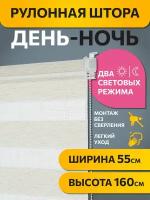 РУЛОННАЯ ШТОРА

ДЕНЬ-НОЧЬ

ДВА СВЕТОВЫХ РЕЖИМА

МОНТАЖ БЕЗ СВЕРЛЕНИЯ

ЛЕГКИЙ УХОД

ШИРИНА 55см

ВЫСОТА 160см